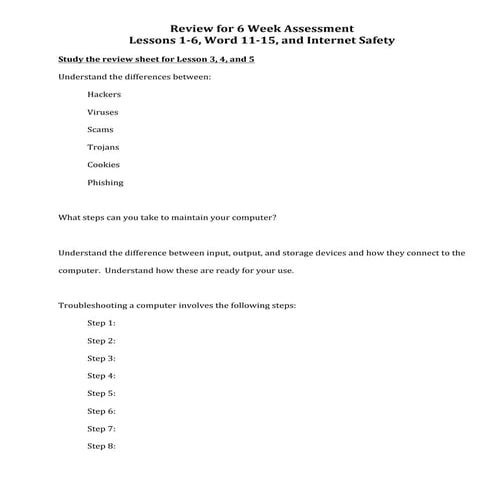 Review for 6 Week Assessment
Lessons 1-6, Word 11-15, and Internet Safety

Study the review sheet for Lesson 3, 4, and 5

Understand the differences between:

Hackers

Viruses

Scams

Trojans

Cookies

Phishing

What steps can you take to maintain your computer?

Understand the difference between input, output, and storage devices and how they connect to the computer. Understand how these are ready for your use.

Troubleshooting a computer involves the following steps:

Step 1:

Step 2:

Step 3:

Step 4:

Step 5:

Step 6:

Step 7:

Step 8: